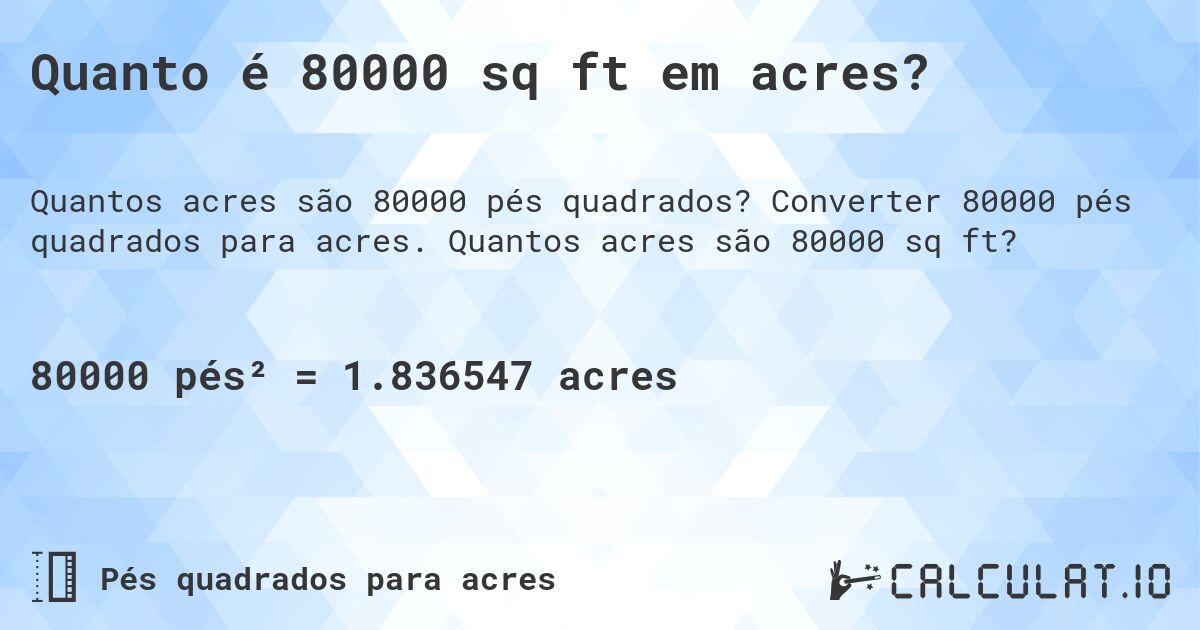 Quanto é 80000 sq ft em acres?

Quantos acres são 80000 pés quadrados? Converter 80000 pés quadrados para acres. Quantos acres são 80000 sq ft?

80000 pés² = 1.836547 acres

Pés quadrados para acres

CALCULAT.IO